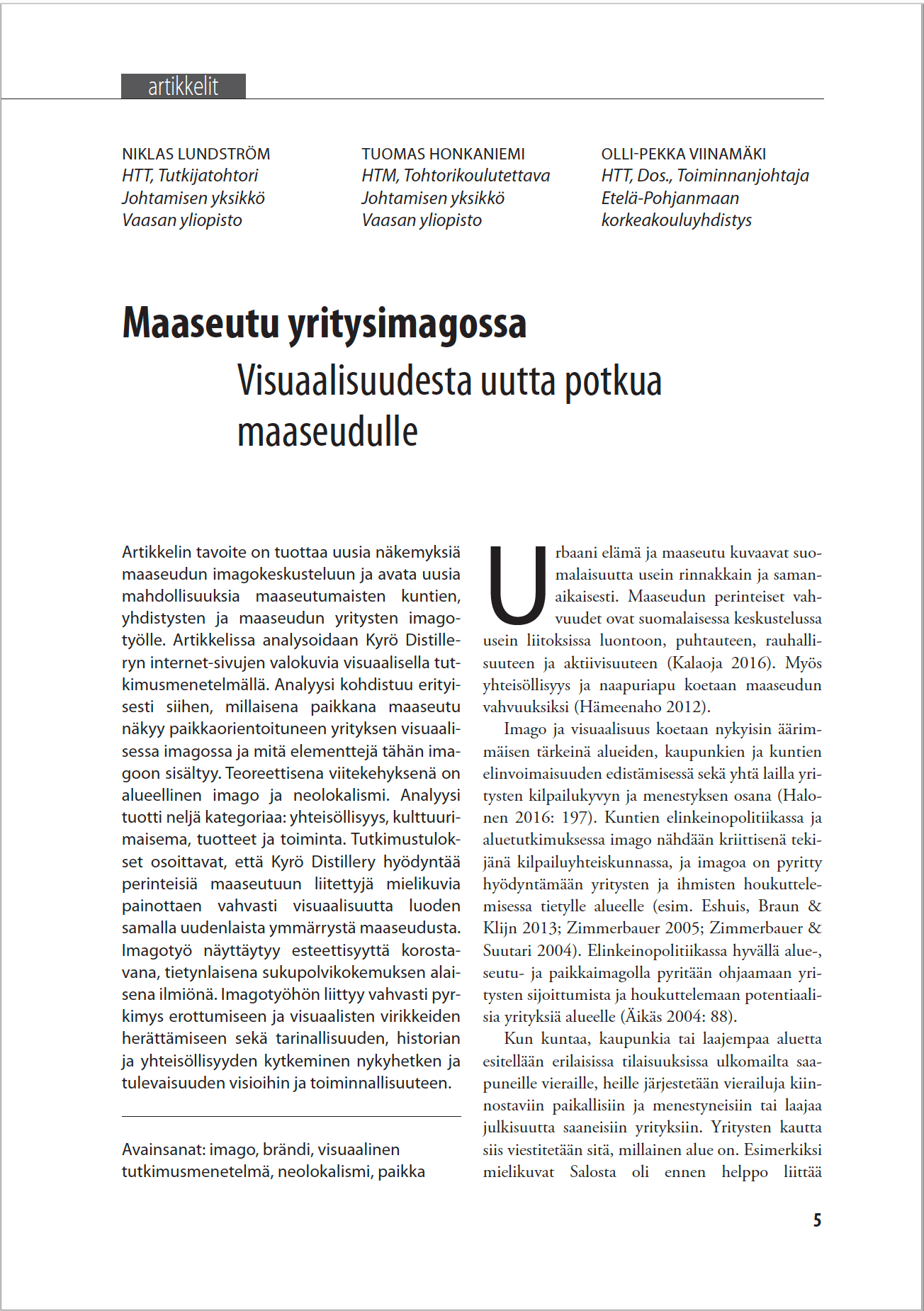 artikkelit

NIKLAS LUNDSTRÖM
HTT, Tutkijatohtori
Johtamisen yksikkö
Vaasan yliopisto

TUOMAS HONKANIEMI
HTM, Tohtorikoulutettava
Johtamisen yksikkö
Vaasan yliopisto

OLLI-PEKKA VIINAMÄKI
HTT, Dos., Toiminnanjohtaja
Etelä-Pohjanmaan korkeakouluyhdistys

Maaseutu yritysimagossa
Visuaalisuudesta uutta potkua maaseudulle

Artikkelin tavoite on tuottaa uusia näkemyksiä maaseudun imagokeskusteluun ja avata uusia mahdollisuuksia maaseutumaisten kuntien, yhdistysten ja maaseudun yritysten imagotyölle. Artikkelissa analysoidaan Kyrö Distilleryn internet-sivujen valokuvia visuaalisella tutkimusmenetelmällä. Analyysi kohdistuu erityisesti siihen, millaisena paikkana maaseutu näkyy paikkaorientoituneen yrityksen visuaalisessa imagossa ja mitä elementtejä tähän imagoon sisältyy. Teoreettisena viitekehyksenä on alueellinen imago ja neolokalismi. Analyysi tuotti neljä kategoriaa: yhteisöllisyys, kulttuurimaisema, tuotteet ja toiminta. Tutkimustulokset osoittavat, että Kyrö Distillery hyödyntää perinteisiä maaseutuun liitettyjä mielikuvia painottaen vahvasti visuaalisuutta luoden samalla uudenlaista ymmärrystä maaseudusta. Imagotyö näyttäytyy esteettisyyttä korostavana, tietynlaisena sukupolvikokemuksen alaisena ilmiönä. Imagotyöhön liittyy vahvasti pyrkimys erottumiseen ja visuaalisten virikkeiden herättämiseen sekä tarinallisuuden, historian ja yhteisöllisyyden kytkeminen nykyhetken ja tulevaisuuden visioihin ja toiminnallisuuteen.

Avainsanat: imago, brändi, visuaalinen tutkimusmenetelmä, neolokalismi, paikka

Urbaani elämä ja maaseutu kuvaavat suomalaisuutta usein rinnakkain ja samanaikaisesti. Maaseudun perinteiset vahvuudet ovat suomalaisessa keskustelussa usein liitoksissa luontoon, puhtauteen, rauhallisuuteen ja aktiivisuuteen (Kalaoja 2016). Myös yhteisöllisyys ja naapuriapu koetaan maaseudun vahvuuksiksi (Hämeenaho 2012).

Imago ja visuaalisuus koetaan nykyisin äärimmäisen tärkeinä alueiden, kaupunkien ja kuntien elinvoimaisuuden edistämisessä sekä yhtä lailla yritysten kilpailukyvyn ja menestyksen osana (Halonen 2016: 197). Kuntien elinkeinopolitiikassa ja aluetutkimuksessa imago nähdään kriittisenä tekijänä kilpailuyhteiskunnassa, ja imagoa on pyritty hyödyntämään yritysten ja ihmisten houkuttelemisessa tietylle alueelle (esim. Eshuis, Braun & Klijn 2013; Zimmerbauer 2005; Zimmerbauer & Suutari 2004). Elinkeinopolitiikassa hyvällä alue-, seutu- ja paikkaimagolla pyritään ohjaamaan yritysten sijoittumista ja houkuttelemaan potentiaalisia yrityksiä alueelle (Äikäs 2004: 88).

Kun kuntaa, kaupunkia tai laajempaa aluetta esitellään erilaisissa tilaisuuksissa ulkomailta saapuneille vieraille, heille järjestetään vierailuja kiinnostaviin paikallisiin ja menestyneisiin tai laajaa julkisuutta saaneisiin yrityksiin. Yritysten kautta siis viestitetään sitä, millainen alue on. Esimerkiksi mielikuvat Salosta oli ennen helppo liittää

5